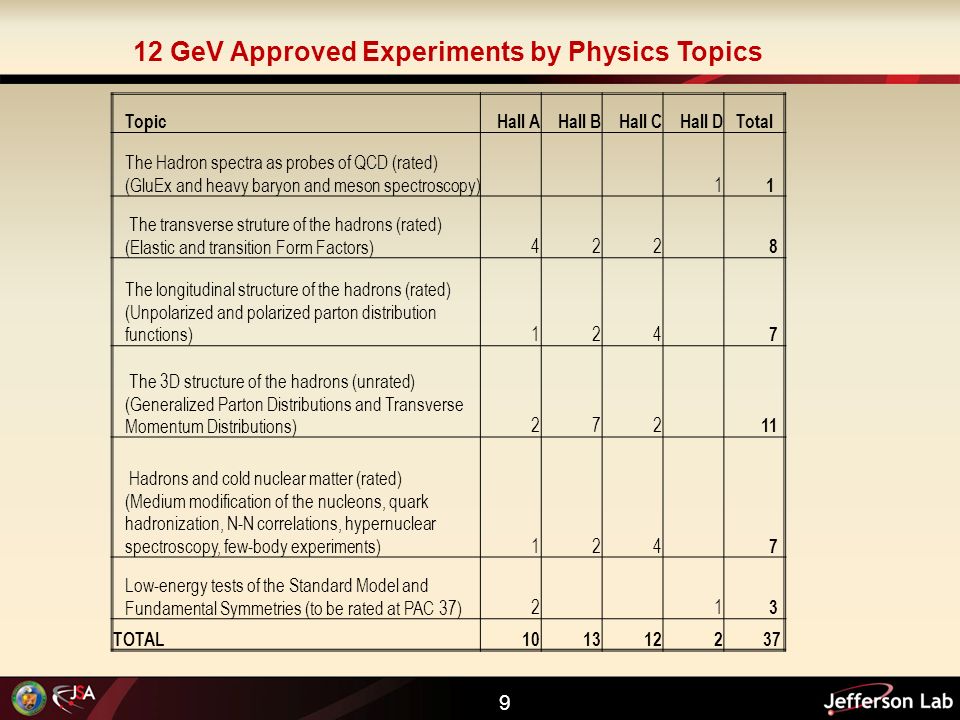 12 GeV Approved Experiments by Physics Topics

| Topic | Hall A | Hall B | Hall C | Hall D | Total |
|---|---|---|---|---|---|
| The Hadron spectra as probes of QCD (rated) (GluEx and heavy baryon and meson spectroscopy) | | | | 1 | 1 |
| The transverse struture of the hadrons (rated) (Elastic and transition Form Factors) | 4 | 2 | 2 | | 8 |
| The longitudinal structure of the hadrons (rated) (Unpolarized and polarized parton distribution functions) | 1 | 2 | 4 | | 7 |
| The 3D structure of the hadrons (unrated) (Generalized Parton Distributions and Transverse Momentum Distributions) | 2 | 7 | 2 | | 11 |
| Hadrons and cold nuclear matter (rated) (Medium modification of the nucleons, quark hadronization, N-N correlations, hypernuclear spectroscopy, few-body experiments) | 1 | 2 | 4 | | 7 |
| Low-energy tests of the Standard Model and Fundamental Symmetries (to be rated at PAC 37) | 2 | | | 1 | 3 |
| TOTAL | 10 | 13 | 12 | 2 | 37 |

JSA

9

Jefferson Lab